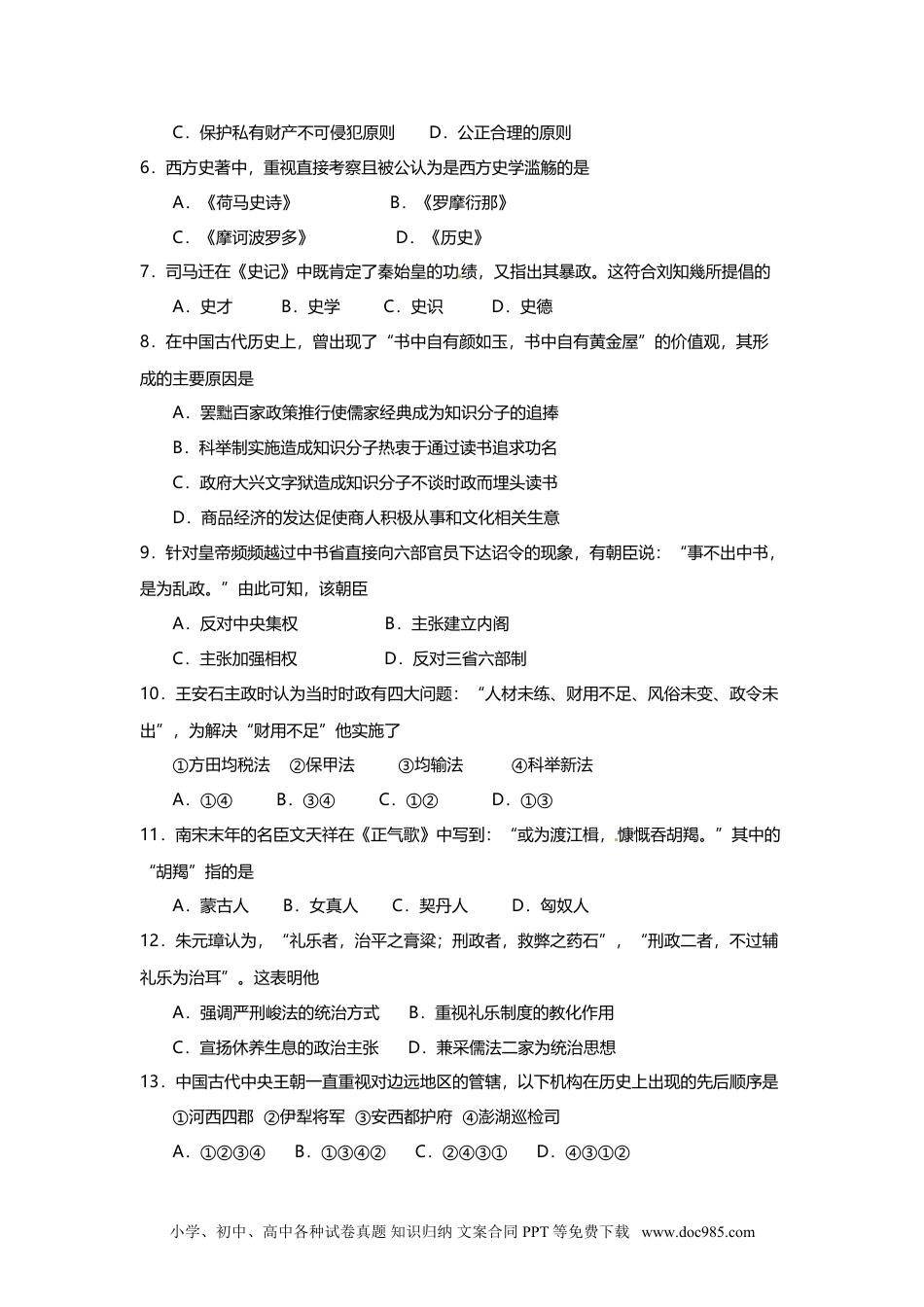 C．保护私有财产不可侵犯原则　　D．公正合理的原则

6．西方史著中，重视直接考察且被公认为是西方史学滥觞的是

A．《荷马史诗》　　B．《罗摩衍那》

C．《摩诃波罗多》　　D．《历史》

7．司马迁在《史记》中既肯定了秦始皇的功绩，又指出其暴政。这符合刘知幾所提倡的

A．史才　B．史学　C．史识　D．史德

8．在中国古代历史上，曾出现了“书中自有颜如玉，书中自有黄金屋”的价值观，其形成的主要原因是

A．罢黜百家政策推行使儒家经典成为知识分子的追捧

B．科举制实施造成知识分子热衷于通过读书追求功名

C．政府大兴文字狱造成知识分子不谈时政而埋头读书

D．商品经济的发达促使商人积极从事和文化相关生意

9．针对皇帝频频越过中书省直接向六部官员下达诏令的现象，有朝臣说：“事不出中书，是为乱政。”由此可知，该朝臣

A．反对中央集权　　B．主张建立内阁

C．主张加强相权　　D．反对三省六部制

10．王安石主政时认为当时时政有四大问题：“人材未练、财用不足、风俗未变、政令未出”，为解决“财用不足”他实施了

①方田均税法　②保甲法　③均输法　④科举新法

A．①④　B．③④　C．①②　D．①③

11．南宋末年的名臣文天祥在《正气歌》中写到：“或为渡江楫，慷慨吞胡羯。”其中的“胡羯”指的是

A．蒙古人　B．女真人　C．契丹人　D．匈奴人

12．朱元璋认为，“礼乐者，治平之膏粱；刑政者，救弊之药石”，“刑政二者，不过辅礼乐为治耳”。这表明他

A．强调严刑峻法的统治方式　B．重视礼乐制度的教化作用

C．宣扬休养生息的政治主张　D．兼采儒法二家为统治思想

13．中国古代中央王朝一直重视对边远地区的管辖，以下机构在历史上出现的先后顺序是

①河西四郡　②伊犁将军　③安西都护府　④澎湖巡检司

A．①②③④　B．①③④②　C．②④③①　D．④③①②

小学、初中、高中各种试卷真题 知识归纳 文案合同 PPT 等免费下载 www.doc985.com